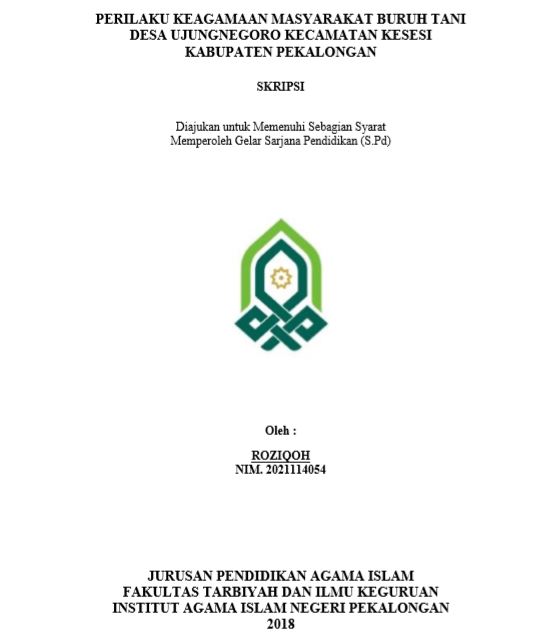 PERILAKU KEAGAMAAN MASYARAKAT BURUH TANI DESA UJUNGNEGORO KECAMATAN KESESI KABUPATEN PEKALONGAN

SKRIPSI

Diajukan untuk Memenuhi Sebagian Syarat Memperoleh Gelar Sarjana Pendidikan (S.Pd)

Oleh :

ROZIQOH
NIM. 2021114054

JURUSAN PENDIDIKAN AGAMA ISLAM
FAKULTAS TARBIYAH DAN ILMU KEGURUAN
INSTITUT AGAMA ISLAM NEGERI PEKALONGAN
2018